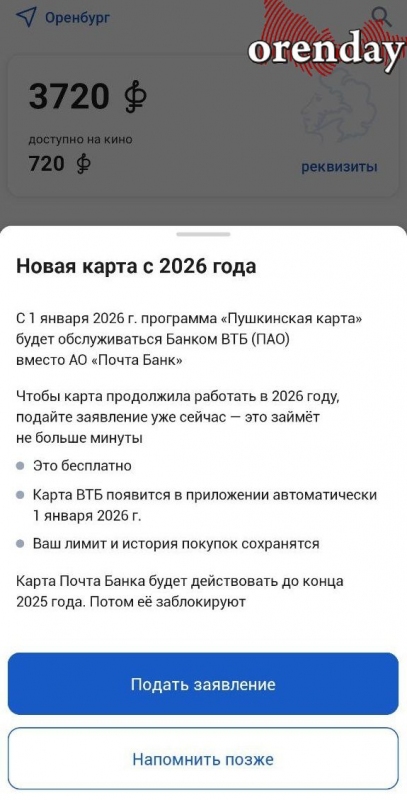 Оренбург

orenday

3720 ₽

доступно на кино

720 ₽

реквизиты

Новая карта с 2026 года

С 1 января 2026 г. программа «Пушкинская карта» будет обслуживаться Банком ВТБ (ПАО) вместо АО «Почта Банк»

Чтобы карта продолжила работать в 2026 году, подайте заявление уже сейчас — это займёт не больше минуты

Это бесплатно

Карта ВТБ появится в приложении автоматически 1 января 2026 г.

Ваш лимит и история покупок сохранятся

Карта Почта Банка будет действовать до конца 2025 года. Потом её заблокируют

Подать заявление

Напомнить позже